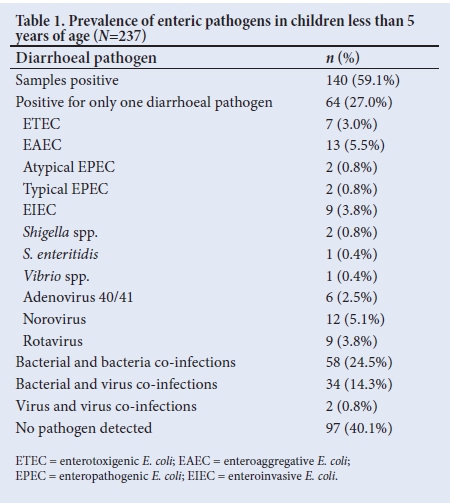 Table 1. Prevalence of enteric pathogens in children less than 5 years of age (N=237)

| Diarrhoeal pathogen | n (%) |
|---|---|
| Samples positive | 140 (59.1%) |
| Positive for only one diarrhoeal pathogen | 64 (27.0%) |
| ETEC | 7 (3.0%) |
| EAEC | 13 (5.5%) |
| Atypical EPEC | 2 (0.8%) |
| Typical EPEC | 2 (0.8%) |
| EIEC | 9 (3.8%) |
| Shigella spp. | 2 (0.8%) |
| S. enteritidis | 1 (0.4%) |
| Vibrio spp. | 1 (0.4%) |
| Adenovirus 40/41 | 6 (2.5%) |
| Norovirus | 12 (5.1%) |
| Rotavirus | 9 (3.8%) |
| Bacterial and bacteria co-infections | 58 (24.5%) |
| Bacterial and virus co-infections | 34 (14.3%) |
| Virus and virus co-infections | 2 (0.8%) |
| No pathogen detected | 97 (40.1%) |

ETEC = enterotoxigenic E. coli; EAEC = enteroaggregative E. coli; EPEC = enteropathogenic E. coli; EIEC = enteroinvasive E. coli.